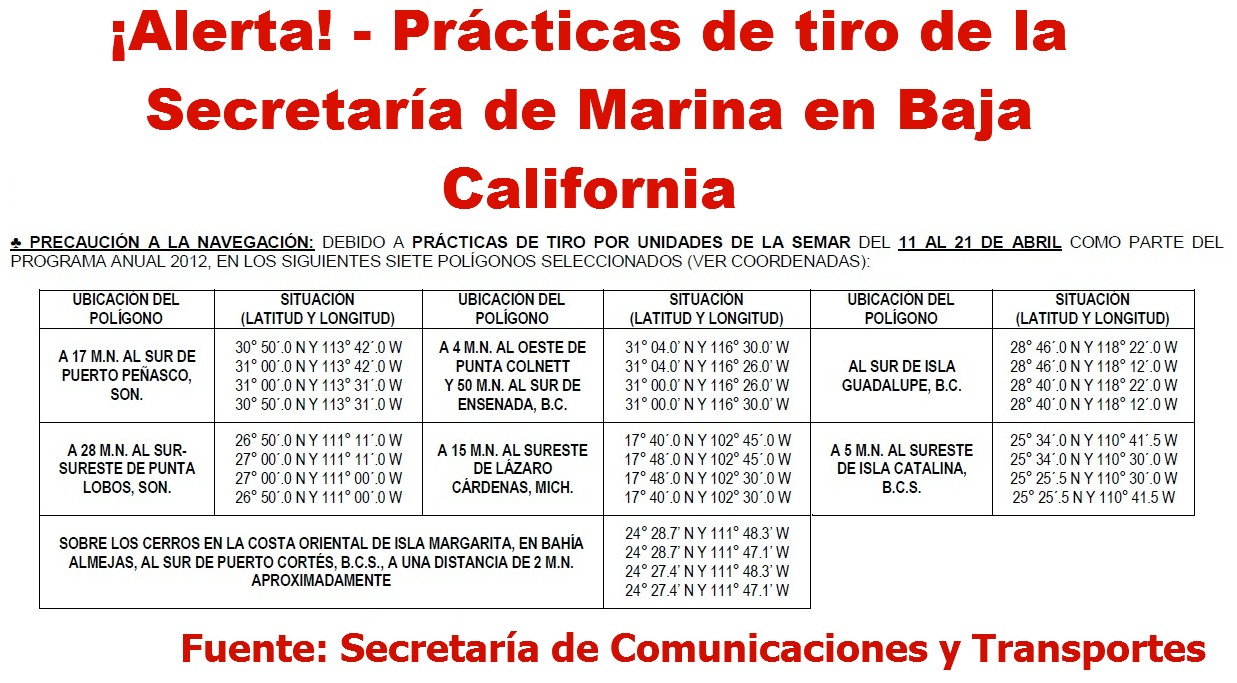 ¡Alerta! - Prácticas de tiro de la Secretaría de Marina en Baja California

♣ PRECAUCIÓN A LA NAVEGACIÓN: DEBIDO A PRÁCTICAS DE TIRO POR UNIDADES DE LA SEMAR DEL 11 AL 21 DE ABRIL COMO PARTE DEL PROGRAMA ANUAL 2012, EN LOS SIGUIENTES SIETE POLÍGONOS SELECCIONADOS (VER COORDENADAS):

| UBICACIÓN DEL POLÍGONO | SITUACIÓN (LATITUD Y LONGITUD) | UBICACIÓN DEL POLÍGONO | SITUACIÓN (LATITUD Y LONGITUD) | UBICACIÓN DEL POLÍGONO | SITUACIÓN (LATITUD Y LONGITUD) |
|---|---|---|---|---|---|
| A 17 M.N. AL SUR DE PUERTO PEÑASCO, SON. | 30° 50´.0 N Y 113° 42´.0 W 31° 00´.0 N Y 113° 42´.0 W 31° 00´.0 N Y 113° 31´.0 W 30° 50´.0 N Y 113° 31´.0 W | A 4 M.N. AL OESTE DE PUNTA COLNETT Y 50 M.N. AL SUR DE ENSENADA, B.C. | 31° 04.0´ N Y 116° 30.0´ W 31° 04.0´ N Y 116° 26.0´ W 31° 00.0´ N Y 116° 26.0´ W 31° 00.0´ N Y 116° 30.0´ W | AL SUR DE ISLA GUADALUPE, B.C. | 28° 46´.0 N Y 118° 22´.0 W 28° 46´.0 N Y 118° 12´.0 W 28° 40´.0 N Y 118° 22´.0 W 28° 40´.0 N Y 118° 12´.0 W |
| A 28 M.N. AL SUR-SURESTE DE PUNTA LOBOS, SON. | 26° 50´.0 N Y 111° 11´.0 W 27° 00´.0 N Y 111° 11´.0 W 27° 00´.0 N Y 111° 00´.0 W 26° 50´.0 N Y 111° 00´.0 W | A 15 M.N. AL SURESTE DE LÁZARO CÁRDENAS, MICH. | 17° 40´.0 N Y 102° 45´.0 W 17° 48´.0 N Y 102° 45´.0 W 17° 48´.0 N Y 102° 30´.0 W 17° 40´.0 N Y 102° 30´.0 W | A 5 M.N. AL SURESTE DE ISLA CATALINA, B.C.S. | 25° 34´.0 N Y 110° 41´.5 W 25° 34´.0 N Y 110° 30´.0 W 25° 25´.5 N Y 110° 30´.0 W 25° 25´.5 N Y 110° 41.5 W |
| SOBRE LOS CERROS EN LA COSTA ORIENTAL DE ISLA MARGARITA, EN BAHÍA ALMEJAS, AL SUR DE PUERTO CORTÉS, B.C.S., A UNA DISTANCIA DE 2 M.N. APROXIMADAMENTE | | | 24° 28.7´ N Y 111° 48.3´ W 24° 28.7´ N Y 111° 47.1´ W 24° 27.4´ N Y 111° 48.3´ W 24° 27.4´ N Y 111° 47.1´ W | | |

Fuente: Secretaría de Comunicaciones y Transportes